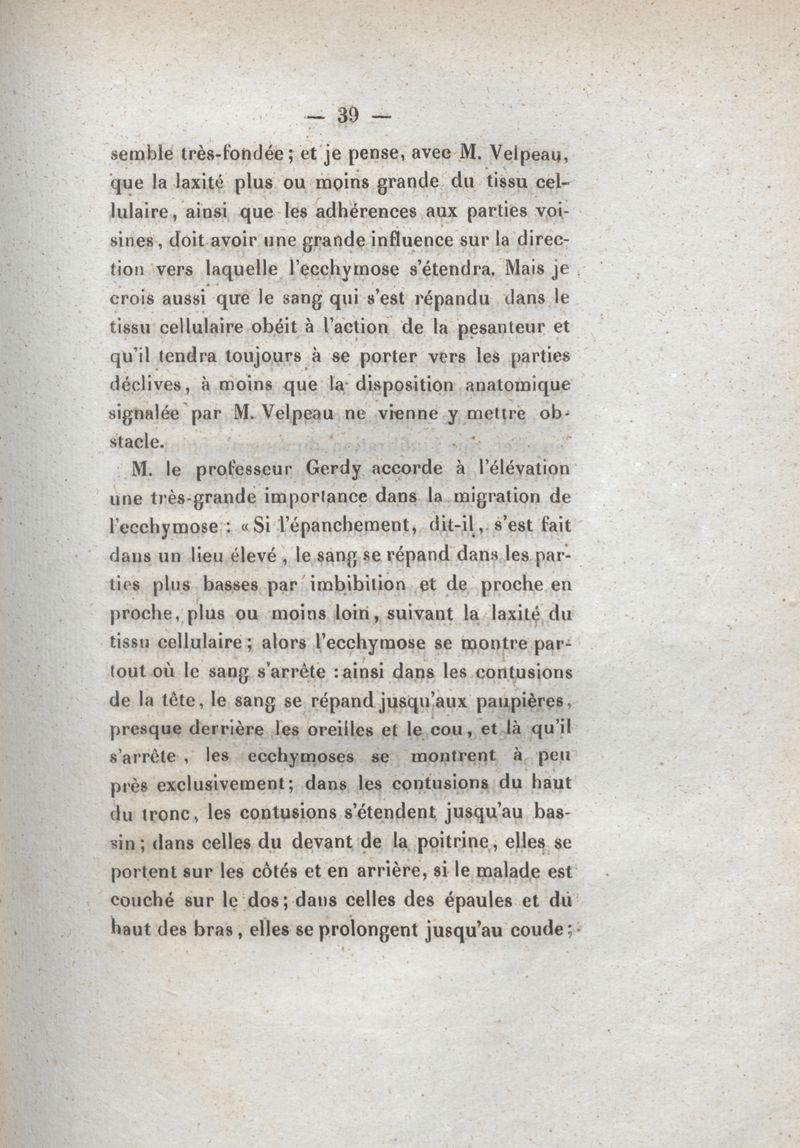 — 39 —

semble très-fondée ; et je pense, avec M. Velpeau, que la laxité plus ou moins grande du tissu cellulaire, ainsi que les adhérences aux parties voisines, doit avoir une grande influence sur la direction vers laquelle l'ecchymose s'étendra. Mais je crois aussi que le sang qui s'est répandu dans le tissu cellulaire obéit à l'action de la pesanteur et qu'il tendra toujours à se porter vers les parties déclives, à moins que la disposition anatomique signalée par M. Velpeau ne vienne y mettre obstacle.

M. le professeur Gerdy accorde à l'élévation une très-grande importance dans la migration de l'ecchymose : « Si l'épanchement, dit-il, s'est fait dans un lieu élevé, le sang se répand dans les parties plus basses par imbibition et de proche en proche, plus ou moins loin, suivant la laxité du tissu cellulaire ; alors l'ecchymose se montre partout où le sang s'arrête : ainsi dans les contusions de la tête, le sang se répand jusqu'aux paupières, presque derrière les oreilles et le cou, et là qu'il s'arrête, les ecchymoses se montrent à peu près exclusivement ; dans les contusions du haut du tronc, les contusions s'étendent jusqu'au bassin ; dans celles du devant de la poitrine, elles se portent sur les côtés et en arrière, si le malade est couché sur le dos ; dans celles des épaules et du haut des bras, elles se prolongent jusqu'au coude ;